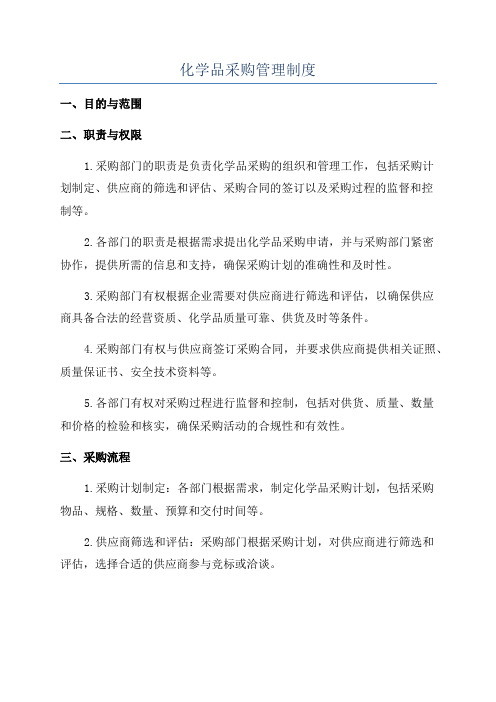 化学品采购管理制度

一、目的与范围

二、职责与权限

1.采购部门的职责是负责化学品采购的组织和管理工作，包括采购计划制定、供应商的筛选和评估、采购合同的签订以及采购过程的监督和控制等。

2.各部门的职责是根据需求提出化学品采购申请，并与采购部门紧密协作，提供所需的信息和支持，确保采购计划的准确性和及时性。

3.采购部门有权根据企业需要对供应商进行筛选和评估，以确保供应商具备合法的经营资质、化学品质量可靠、供货及时等条件。

4.采购部门有权与供应商签订采购合同，并要求供应商提供相关证照、质量保证书、安全技术资料等。

5.各部门有权对采购过程进行监督和控制，包括对供货、质量、数量和价格的检验和核实，确保采购活动的合规性和有效性。

三、采购流程

1.采购计划制定：各部门根据需求，制定化学品采购计划，包括采购物品、规格、数量、预算和交付时间等。

2.供应商筛选和评估：采购部门根据采购计划，对供应商进行筛选和评估，选择合适的供应商参与竞标或洽谈。